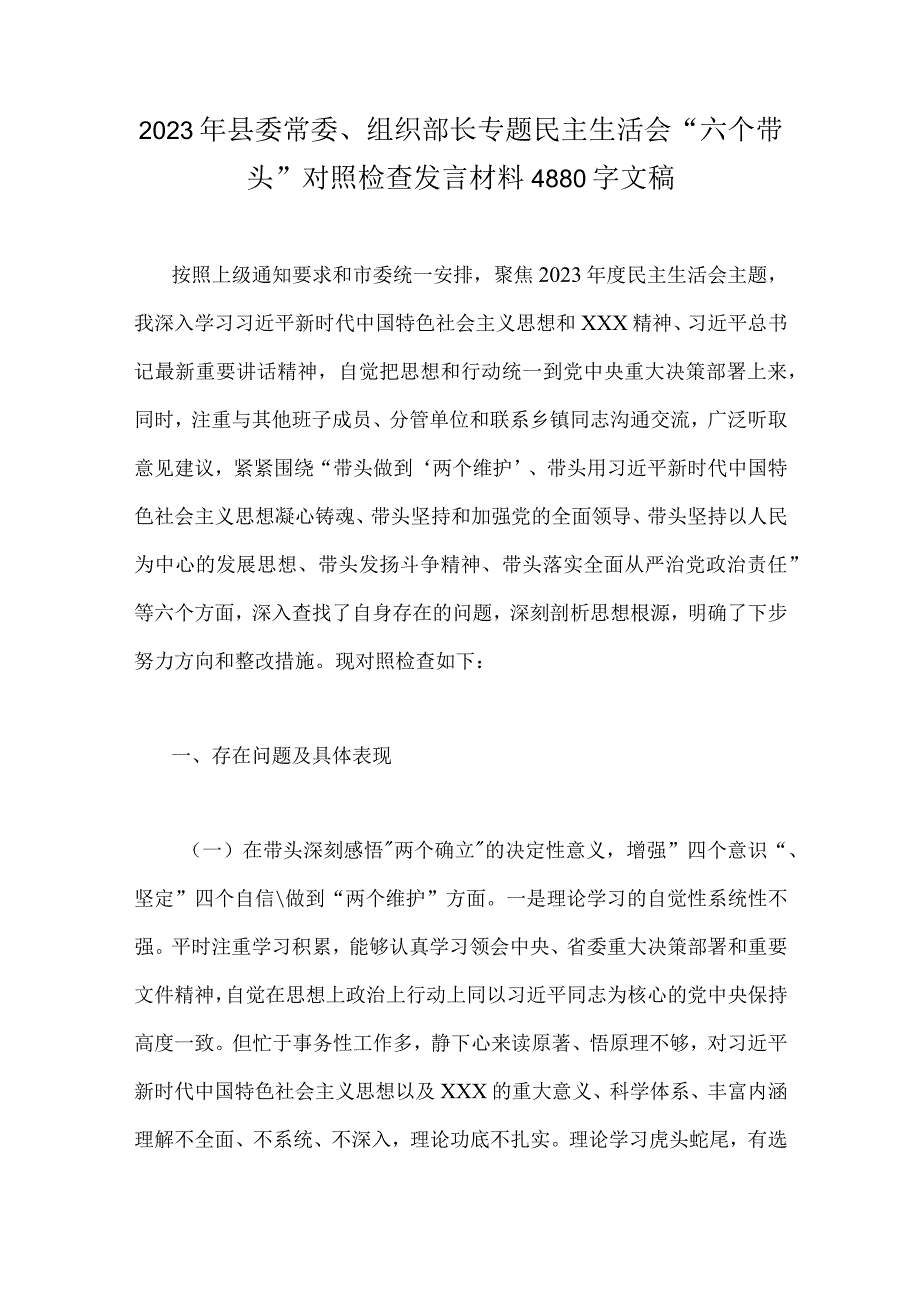 2023年县委常委、组织部长专题民主生活会“六个带头”对照检查发言材料4880字文稿

按照上级通知要求和市委统一安排，聚焦2023年度民主生活会主题，我深入学习习近平新时代中国特色社会主义思想和XXX精神、习近平总书记最新重要讲话精神，自觉把思想和行动统一到党中央重大决策部署上来，同时，注重与其他班子成员、分管单位和联系乡镇同志沟通交流，广泛听取意见建议，紧紧围绕“带头做到‘两个维护’、带头用习近平新时代中国特色社会主义思想凝心铸魂、带头坚持和加强党的全面领导、带头坚持以人民为中心的发展思想、带头发扬斗争精神、带头落实全面从严治党政治责任”等六个方面，深入查找了自身存在的问题，深刻剖析思想根源，明确了下步努力方向和整改措施。现对照检查如下：

一、存在问题及具体表现

（一）在带头深刻感悟"两个确立"的决定性意义，增强”四个意识“、坚定”四个自信\做到“两个维护”方面。一是理论学习的自觉性系统性不强。平时注重学习积累，能够认真学习领会中央、省委重大决策部署和重要文件精神，自觉在思想上政治上行动上同以习近平同志为核心的党中央保持高度一致。但忙于事务性工作多，静下心来读原著、悟原理不够，对习近平新时代中国特色社会主义思想以及XXX的重大意义、科学体系、丰富内涵理解不全面、不系统、不深入，理论功底不扎实。理论学习虎头蛇尾，有选